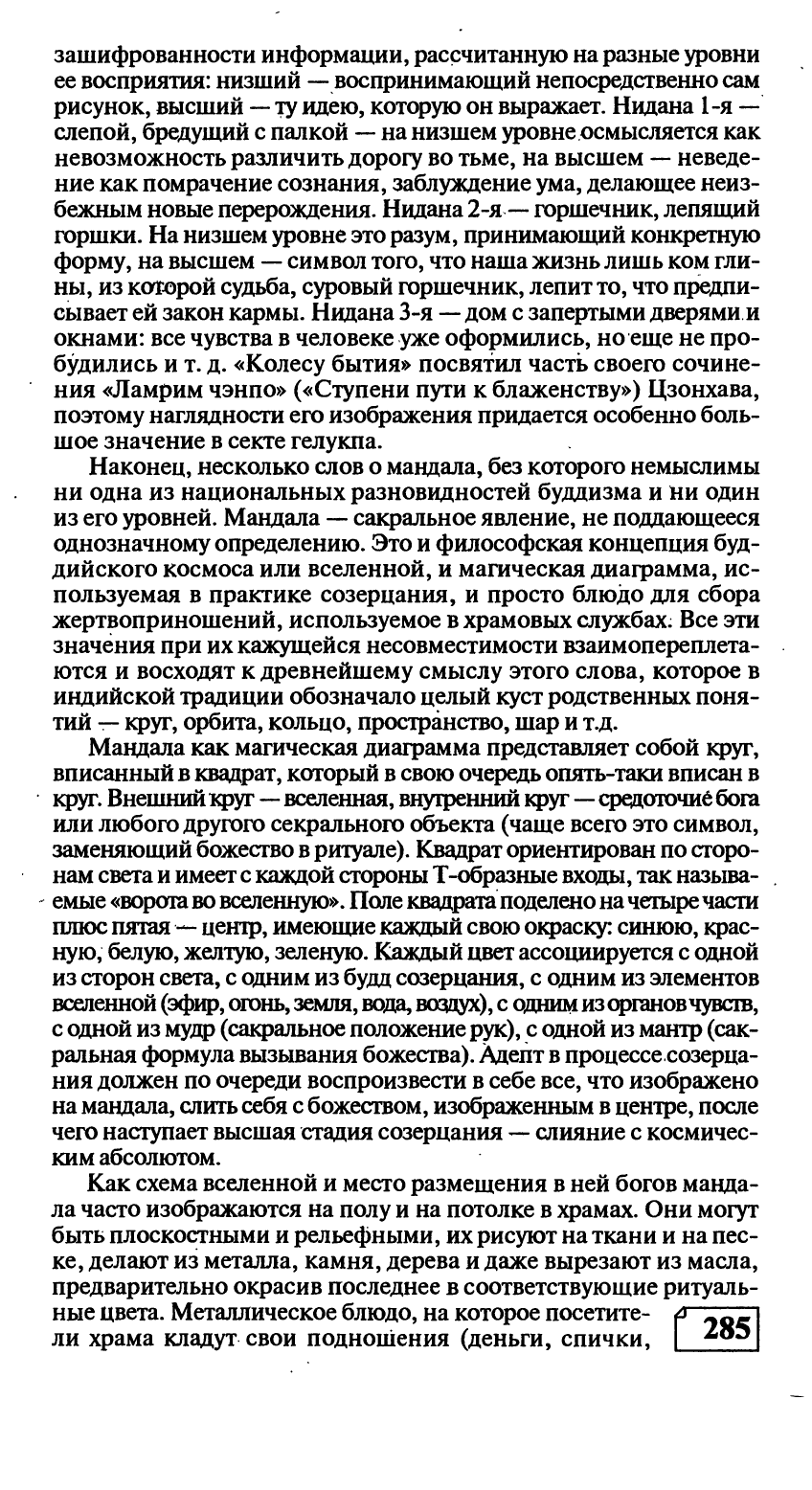 зашифрованности информации, рассчитанную на разные уровни ее восприятия: низший — воспринимающий непосредственно сам рисунок, высший — ту идею, которую он выражает. Нидана 1-я — слепой, бредущий с палкой — на низшем уровне осмысляется как невозможность различить дорогу во тьме, на высшем — неведение как помрачение сознания, заблуждение ума, делающее неизбежным новые перерождения. Нидана 2-я — горшечник, лепящий горшки. На низшем уровне это разум, принимающий конкретную форму, на высшем — символ того, что наша жизнь лишь ком глины, из которой судьба, суровый горшечник, лепит то, что предписывает ей закон кармы. Нидана 3-я — дом с запертыми дверями и окнами: все чувства в человеке уже оформились, но еще не пробудились и т. д. «Колесу бытия» посвятил часть своего сочинения «Ламрим чэнпо» («Ступени пути к блаженству») Цзонхава, поэтому наглядности его изображения придается особенно большое значение в секте гелукпа.

Наконец, несколько слов о мандала, без которого немыслимы ни одна из национальных разновидностей буддизма и ни один из его уровней. Мандала — сакральное явление, не поддающееся однозначному определению. Это и философская концепция буддийского космоса или вселенной, и магическая диаграмма, используемая в практике созерцания, и просто блюдо для сбора жертвоприношений, используемое в храмовых службах. Все эти значения при их кажущейся несовместимости взаимопереплетаются и восходят к древнейшему смыслу этого слова, которое в индийской традиции обозначало целый куст родственных понятий — круг, орбита, кольцо, пространство, шар и т.д.

Мандала как магическая диаграмма представляет собой круг, вписанный в квадрат, который в свою очередь опять-таки вписан в круг. Внешний круг — вселенная, внутренний круг — средоточие бога или любого другого секрального объекта (чаще всего это символ, заменяющий божество в ритуале). Квадрат ориентирован по сторонам света и имеет с каждой стороны Т-образные входы, так называемые «ворота во вселенную». Поле квадрата поделено на четыре части плюс пятая — центр, имеющие каждый свою окраску: синюю, красную, белую, желтую, зеленую. Каждый цвет ассоциируется с одной из сторон света, с одним из будд созерцания, с одним из элементов вселенной (эфир, огонь, земля, вода, воздух), с одним из органов чувств, с одной из мудр (сакральное положение рук), с одной из мантр (сакральная формула вызывания божества). Адепт в процессе созерцания должен по очереди воспроизвести в себе все, что изображено на мандала, слить себя с божеством, изображенным в центре, после чего наступает высшая стадия созерцания — слияние с космическим абсолютом.

Как схема вселенной и место размещения в ней богов мандала часто изображаются на полу и на потолке в храмах. Они могут быть плоскостными и рельефными, их рисуют на ткани и на песке, делают из металла, камня, дерева и даже вырезают из масла, предварительно окрасив последнее в соответствующие ритуальные цвета. Металлическое блюдо, на которое посетители храма кладут свои подношения (деньги, спички,

285